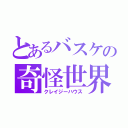 とあるバスケの
奇怪世界
クレイジーハウス